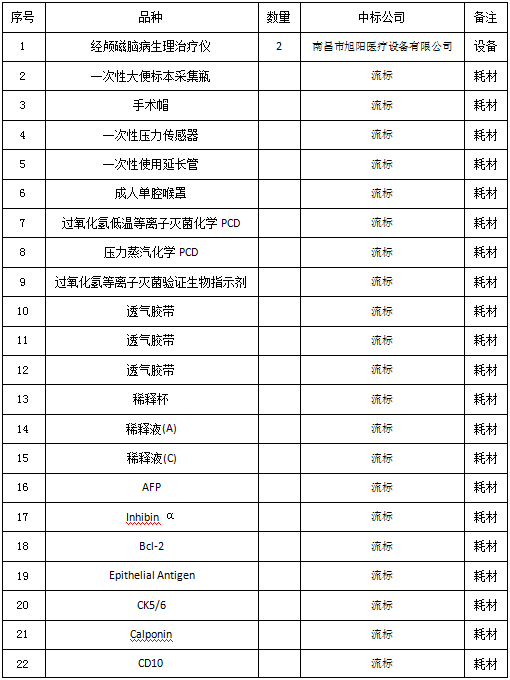 | 序号 | 品种 | 数量 | 中标公司 | 备注 |
|---|---|---|---|---|
| 1 | 经颅磁脑病生理治疗仪 | 2 | 南昌市旭阳医疗设备有限公司 | 设备 |
| 2 | 一次性大便标本采集瓶 | | 流标 | 耗材 |
| 3 | 手术帽 | | 流标 | 耗材 |
| 4 | 一次性压力传感器 | | 流标 | 耗材 |
| 5 | 一次性使用延长管 | | 流标 | 耗材 |
| 6 | 成人单腔喉罩 | | 流标 | 耗材 |
| 7 | 过氧化氢低温等离子灭菌化学 PCD | | 流标 | 耗材 |
| 8 | 压力蒸汽化学 PCD | | 流标 | 耗材 |
| 9 | 过氧化氢等离子灭菌验证生物指示剂 | | 流标 | 耗材 |
| 10 | 透气胶带 | | 流标 | 耗材 |
| 11 | 透气胶带 | | 流标 | 耗材 |
| 12 | 透气胶带 | | 流标 | 耗材 |
| 13 | 稀释杯 | | 流标 | 耗材 |
| 14 | 稀释液(A) | | 流标 | 耗材 |
| 15 | 稀释液(C) | | 流标 | 耗材 |
| 16 | AFP | | 流标 | 耗材 |
| 17 | Inhibin α | | 流标 | 耗材 |
| 18 | Bcl-2 | | 流标 | 耗材 |
| 19 | Epithelial Antigen | | 流标 | 耗材 |
| 20 | CK5/6 | | 流标 | 耗材 |
| 21 | Calponin | | 流标 | 耗材 |
| 22 | CD10 | | 流标 | 耗材 |